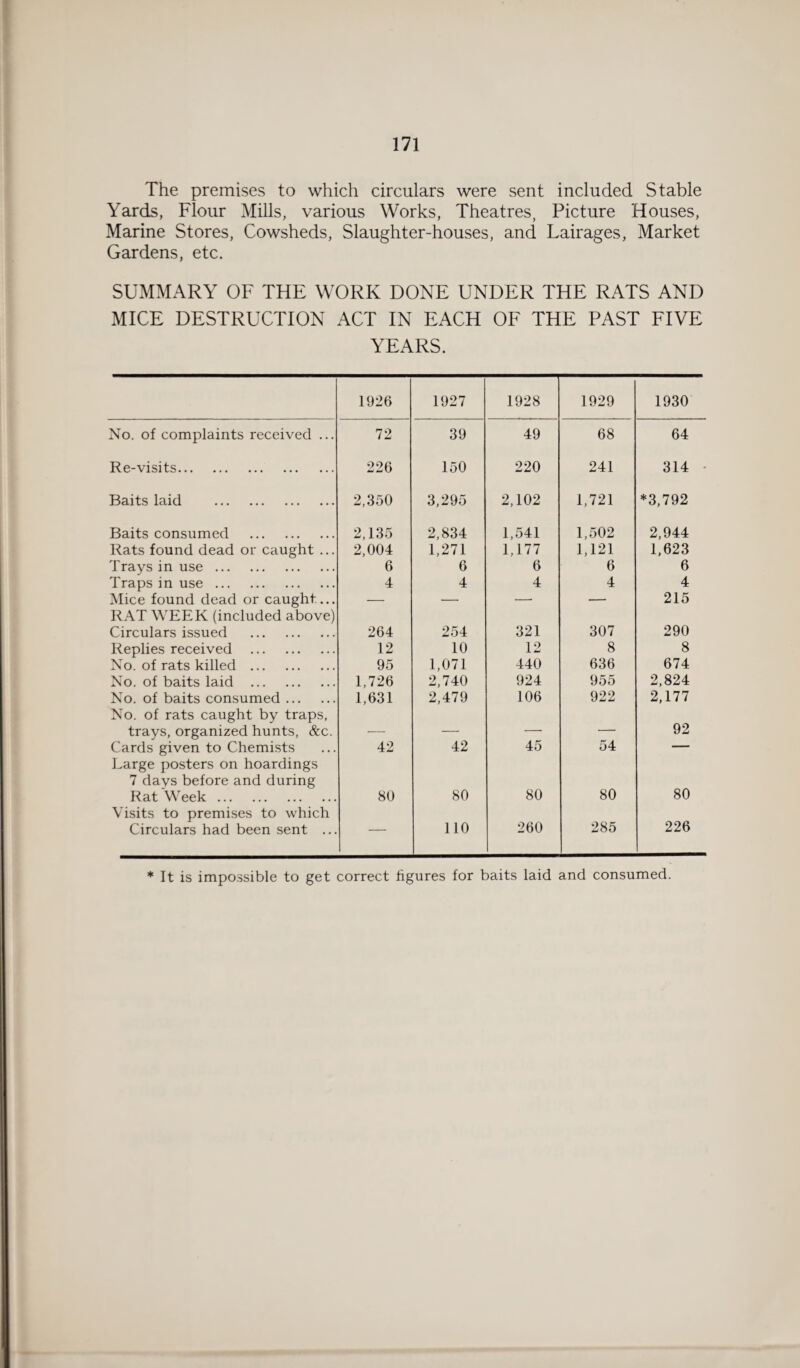 171

The premises to which circulars were sent included Stable Yards, Flour Mills, various Works, Theatres, Picture Houses, Marine Stores, Cowsheds, Slaughter-houses, and Lairages, Market Gardens, etc.

SUMMARY OF THE WORK DONE UNDER THE RATS AND MICE DESTRUCTION ACT IN EACH OF THE PAST FIVE YEARS.

| | 1926 | 1927 | 1928 | 1929 | 1930 |
|---|---|---|---|---|---|
| No. of complaints received ... | 72 | 39 | 49 | 68 | 64 |
| Re-visits... ... ... ... ... | 226 | 150 | 220 | 241 | 314 |
| Baits laid ... ... ... ... | 2,350 | 3,295 | 2,102 | 1,721 | *3,792 |
| Baits consumed ... ... ... | 2,135 | 2,834 | 1,541 | 1,502 | 2,944 |
| Rats found dead or caught ... | 2,004 | 1,271 | 1,177 | 1,121 | 1,623 |
| Trays in use ... ... ... ... | 6 | 6 | 6 | 6 | 6 |
| Traps in use ... ... ... ... | 4 | 4 | 4 | 4 | 4 |
| Mice found dead or caught... | — | — | — | — | 215 |
| RAT WEEK (included above) | | | | | |
| Circulars issued ... ... ... | 264 | 254 | 321 | 307 | 290 |
| Replies received ... ... ... | 12 | 10 | 12 | 8 | 8 |
| No. of rats killed ... ... ... | 95 | 1,071 | 440 | 636 | 674 |
| No. of baits laid ... ... ... | 1,726 | 2,740 | 924 | 955 | 2,824 |
| No. of baits consumed ... ... | 1,631 | 2,479 | 106 | 922 | 2,177 |
| No. of rats caught by traps, trays, organized hunts, &c. | — | — | — | — | 92 |
| Cards given to Chemists ... | 42 | 42 | 45 | 54 | — |
| Large posters on hoardings 7 days before and during Rat Week ... ... ... ... | 80 | 80 | 80 | 80 | 80 |
| Visits to premises to which Circulars had been sent ... | — | 110 | 260 | 285 | 226 |

* It is impossible to get correct figures for baits laid and consumed.